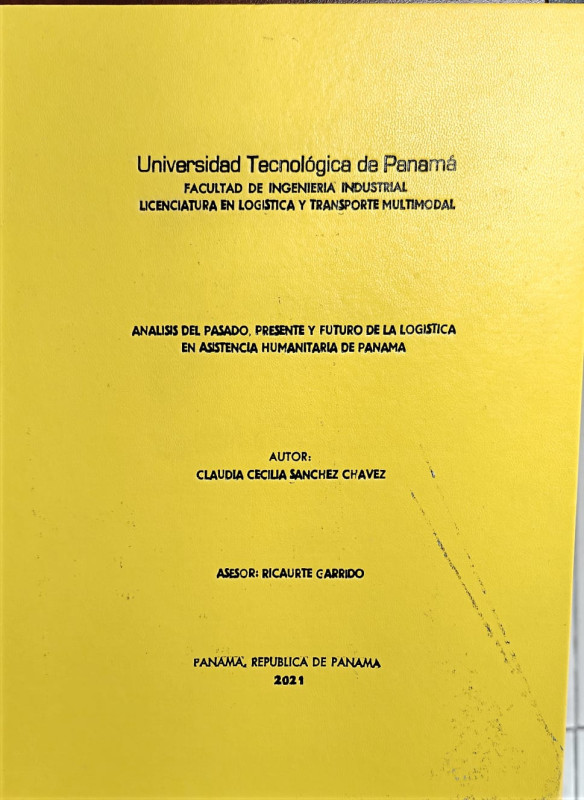 Universidad Tecnológica de Panamá
FACULTAD DE INGENIERIA INDUSTRIAL
LICENCIATURA EN LOGISTICA Y TRANSPORTE MULTIMODAL

ANALISIS DEL PASADO, PRESENTE Y FUTURO DE LA LOGISTICA
EN ASISTENCIA HUMANITARIA DE PANAMA

AUTOR:
CLAUDIA CECILIA SANCHEZ CHAVEZ

ASESOR: RICAURTE GARRIDO

PANAMA, REPUBLICA DE PANAMA
2021